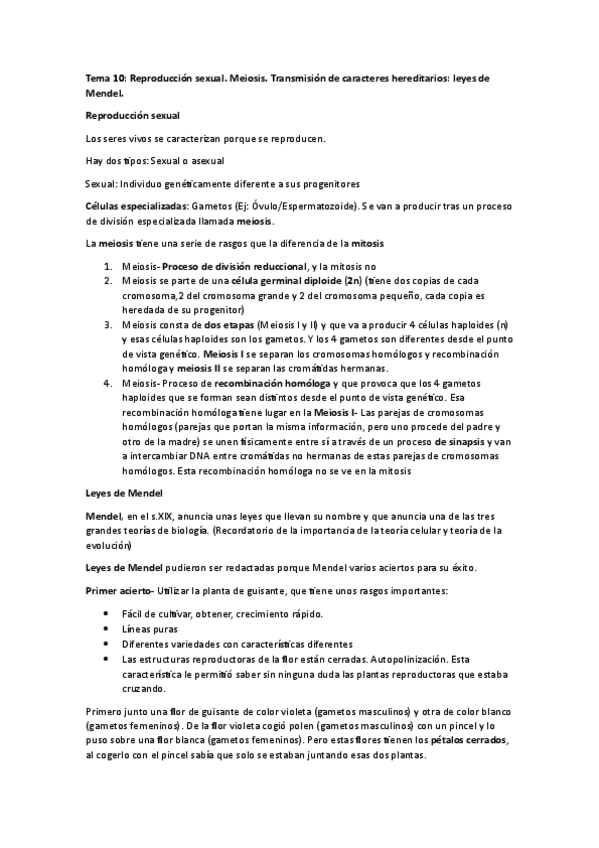 Tema 10: Reproducción sexual. Meiosis. Transmisión de caracteres hereditarios: leyes de Mendel.

Reproducción sexual

Los seres vivos se caracterizan porque se reproducen.

Hay dos tipos: Sexual o asexual

Sexual: Individuo genéticamente diferente a sus progenitores

Células especializadas: Gametos (Ej: Óvulo/Espermatozoide). Se van a producir tras un proceso de división especializada llamada meiosis.

La meiosis tiene una serie de rasgos que la diferencia de la mitosis

1. Meiosis- Proceso de división reduccional, y la mitosis no
2. Meiosis se parte de una célula germinal diploide (2n) (tiene dos copias de cada cromosoma,2 del cromosoma grande y 2 del cromosoma pequeño, cada copia es heredada de su progenitor)
3. Meiosis consta de dos etapas (Meiosis I y II) y que va a producir 4 células haploides (n) y esas células haploides son los gametos. Y los 4 gametos son diferentes desde el punto de vista genético. Meiosis I se separan los cromosomas homólogos y recombinación homóloga y meiosis II se separan las cromátidas hermanas.
4. Meiosis- Proceso de recombinación homóloga y que provoca que los 4 gametos haploides que se forman sean distintos desde el punto de vista genético. Esa recombinación homóloga tiene lugar en la Meiosis I- Las parejas de cromosomas homólogos (parejas que portan la misma información, pero uno procede del padre y otro de la madre) se unen físicamente entre sí a través de un proceso de sinapsis y van a intercambiar DNA entre cromátidas no hermanas de estas parejas de cromosomas homólogos. Esta recombinación homóloga no se ve en la mitosis

Leyes de Mendel

Mendel, en el s.XIX, anuncia unas leyes que llevan su nombre y que anuncia una de las tres grandes teorías de biología. (Recordatorio de la importancia de la teoría celular y teoría de la evolución)

Leyes de Mendel pudieron ser redactadas porque Mendel varios aciertos para su éxito.

Primer acierto- Utilizar la planta de guisante, que tiene unos rasgos importantes:

• Fácil de cultivar, obtener, crecimiento rápido.
• Líneas puras
• Diferentes variedades con características diferentes
• Las estructuras reproductoras de la flor están cerradas. Autopolinización. Esta característica le permitió saber sin ninguna duda las plantas reproductoras que estaba cruzando.

Primero junto una flor de guisante de color violeta (gametos masculinos) y otra de color blanco (gametos femeninos). De la flor violeta cogió polen (gametos masculinos) con un pincel y lo puso sobre una flor blanca (gametos femeninos). Pero estas flores tienen los pétalos cerrados, al cogerlo con el pincel sabía que solo se estaban juntando esas dos plantas.